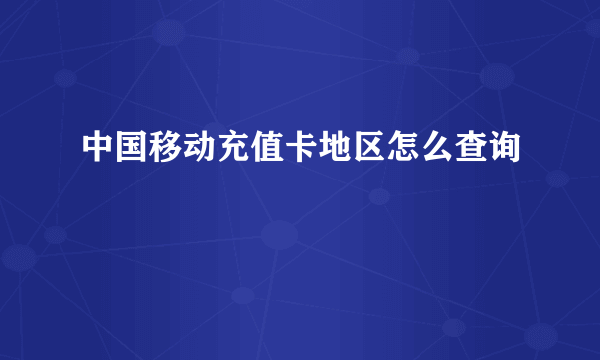 中国移动充值卡地区怎么查询